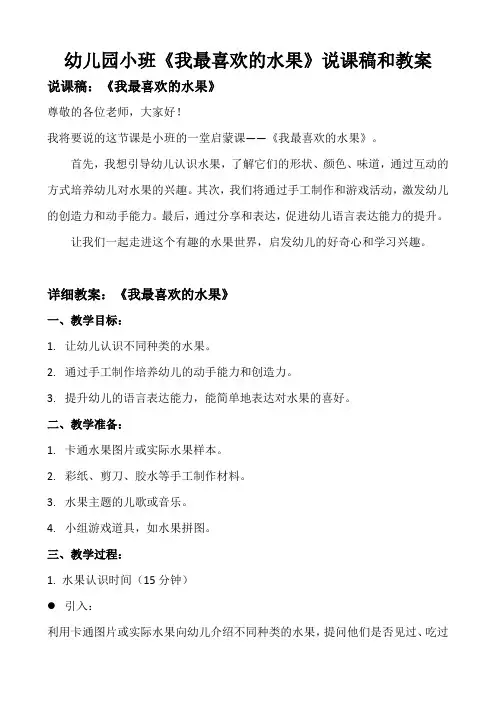 幼儿园小班《我最喜欢的水果》说课稿和教案

说课稿：《我最喜欢的水果》

尊敬的各位老师，大家好！

我将要说的这节课是小班的一堂启蒙课——《我最喜欢的水果》。

首先，我想引导幼儿认识水果，了解它们的形状、颜色、味道，通过互动的方式培养幼儿对水果的兴趣。其次，我们将通过手工制作和游戏活动，激发幼儿的创造力和动手能力。最后，通过分享和表达，促进幼儿语言表达能力的提升。

让我们一起走进这个有趣的水果世界，启发幼儿的好奇心和学习兴趣。

详细教案：《我最喜欢的水果》

一、教学目标：

1. 让幼儿认识不同种类的水果。

2. 通过手工制作培养幼儿的动手能力和创造力。

3. 提升幼儿的语言表达能力，能简单地表达对水果的喜好。

二、教学准备：

1. 卡通水果图片或实际水果样本。

2. 彩纸、剪刀、胶水等手工制作材料。

3. 水果主题的儿歌或音乐。

4. 小组游戏道具，如水果拼图。

三、教学过程：

1. 水果认识时间（15 分钟）

● 引入：

利用卡通图片或实际水果向幼儿介绍不同种类的水果，提问他们是否见过、吃过